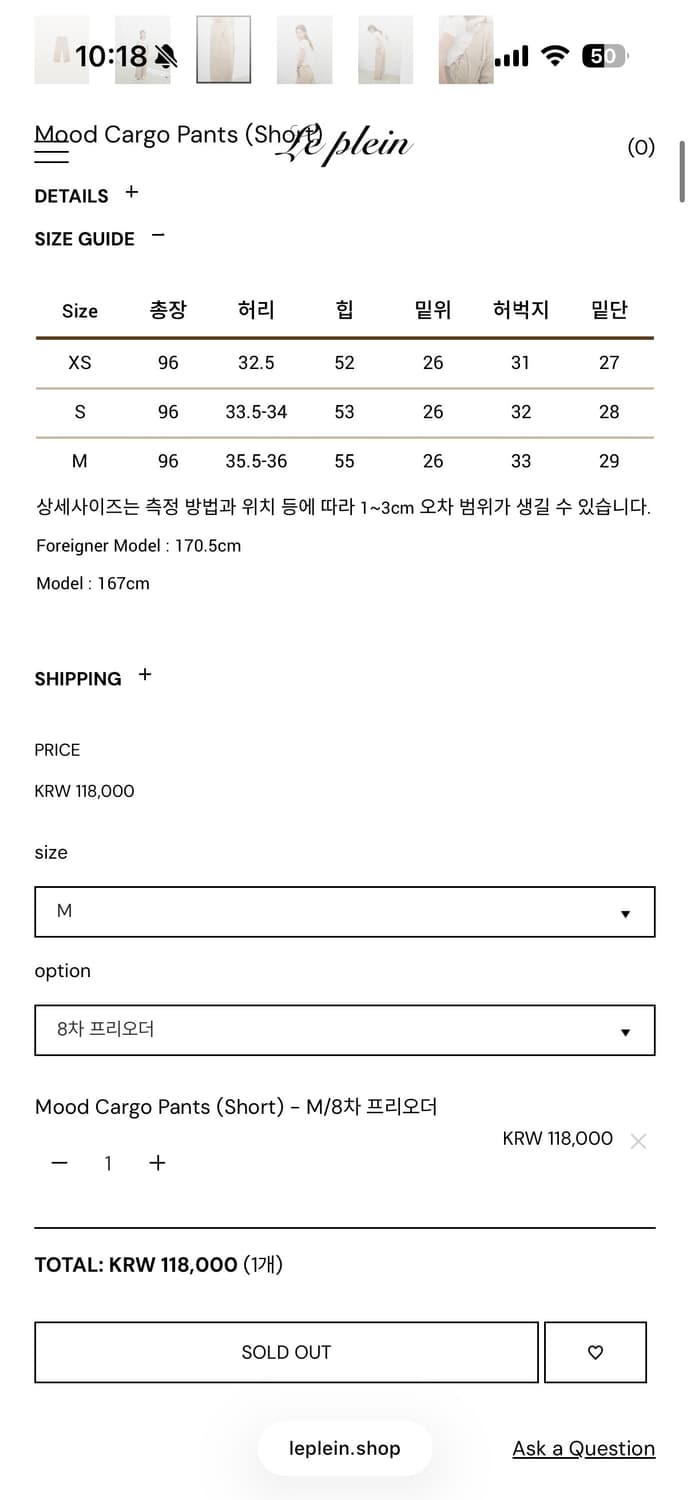 10:18

50

Mood Cargo Pants (Short)

Le plein

(0)

DETAILS +

SIZE GUIDE −

| Size | 총장 | 허리 | 힙 | 밑위 | 허벅지 | 밑단 |
|---|---|---|---|---|---|---|
| XS | 96 | 32.5 | 52 | 26 | 31 | 27 |
| S | 96 | 33.5-34 | 53 | 26 | 32 | 28 |
| M | 96 | 35.5-36 | 55 | 26 | 33 | 29 |

상세사이즈는 측정 방법과 위치 등에 따라 1~3cm 오차 범위가 생길 수 있습니다.

Foreigner Model : 170.5cm

Model : 167cm

SHIPPING +

PRICE

KRW 118,000

size

M

option

8차 프리오더

Mood Cargo Pants (Short) - M/8차 프리오더

KRW 118,000

− 1 +

TOTAL: KRW 118,000 (1개)

SOLD OUT

leplein.shop

Ask a Question